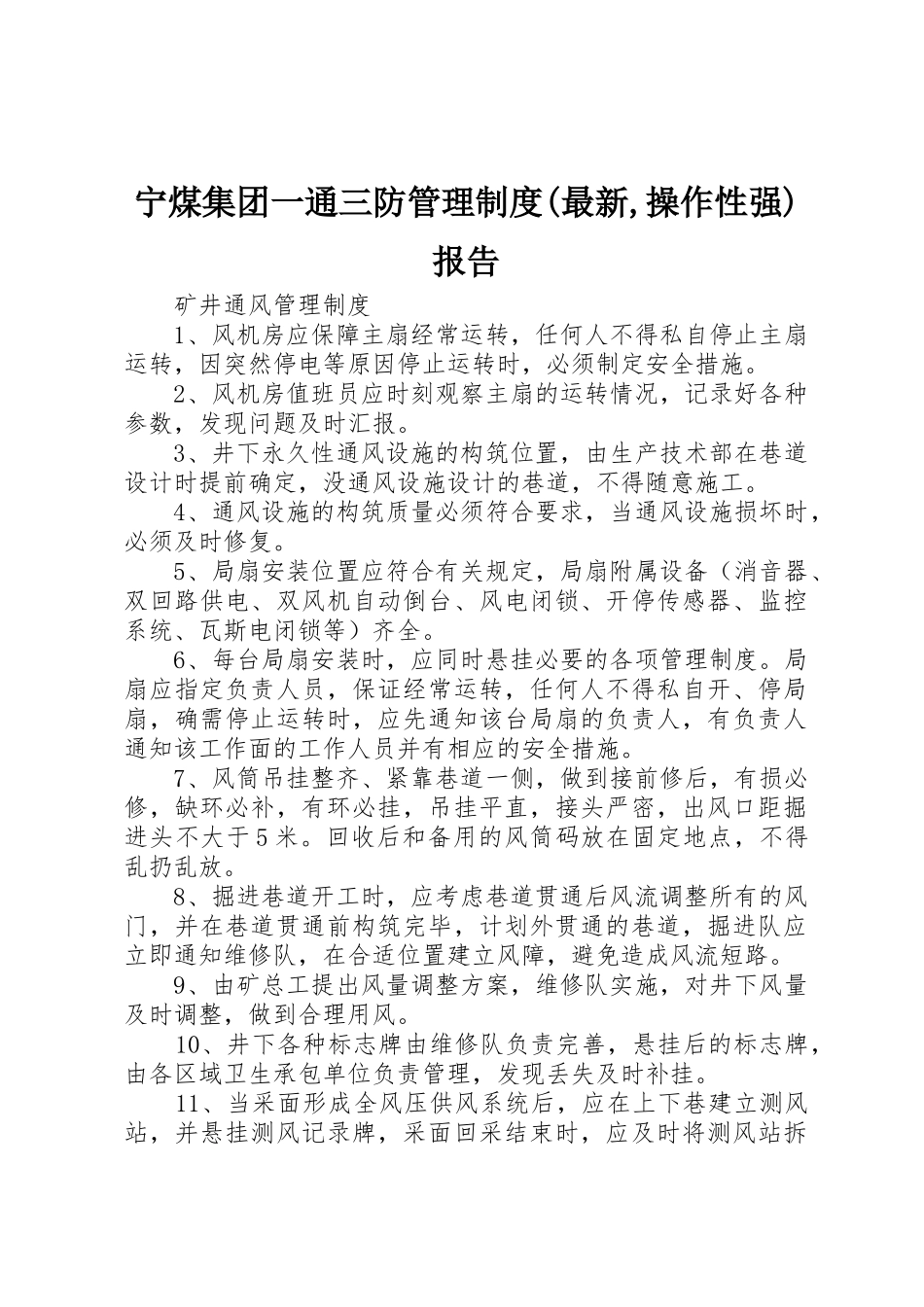 宁煤集团一通三防管理制度(最新,操作性强)报告

矿井通风管理制度

1、风机房应保障主扇经常运转，任何人不得私自停止主扇运转，因突然停电等原因停止运转时，必须制定安全措施。

2、风机房值班员应时刻观察主扇的运转情况，记录好各种参数，发现问题及时汇报。

3、井下永久性通风设施的构筑位置，由生产技术部在巷道设计时提前确定，没通风设施设计的巷道，不得随意施工。

4、通风设施的构筑质量必须符合要求，当通风设施损坏时，必须及时修复。

5、局扇安装位置应符合有关规定，局扇附属设备（消音器、双回路供电、双风机自动倒台、风电闭锁、开停传感器、监控系统、瓦斯电闭锁等）齐全。

6、每台局扇安装时，应同时悬挂必要的各项管理制度。局扇应指定负责人员，保证经常运转，任何人不得私自开、停局扇，确需停止运转时，应先通知该台局扇的负责人，有负责人通知该工作面的工作人员并有相应的安全措施。

7、风筒吊挂整齐、紧靠巷道一侧，做到接前修后，有损必修，缺环必补，有环必挂，吊挂平直，接头严密，出风口距掘进头不大于5米。回收后和备用的风筒码放在固定地点，不得乱扔乱放。

8、掘进巷道开工时，应考虑巷道贯通后风流调整所有的风门，并在巷道贯通前构筑完毕，计划外贯通的巷道，掘进队应立即通知维修队，在合适位置建立风障，避免造成风流短路。

9、由矿总工提出风量调整方案，维修队实施，对井下风量及时调整，做到合理用风。

10、井下各种标志牌由维修队负责完善，悬挂后的标志牌，由各区域卫生承包单位负责管理，发现丢失及时补挂。

11、当采面形成全风压供风系统后，应在上下巷建立测风站，并悬挂测风记录牌，采面回采结束时，应及时将测风站拆